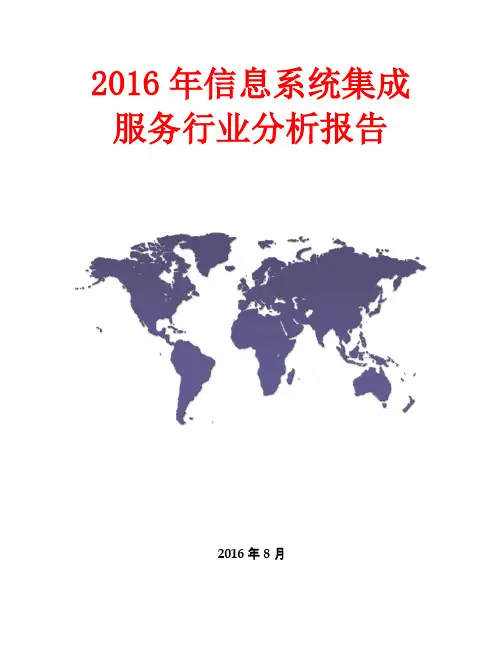 2016 年信息系统集成服务行业分析报告

2016 年 8 月